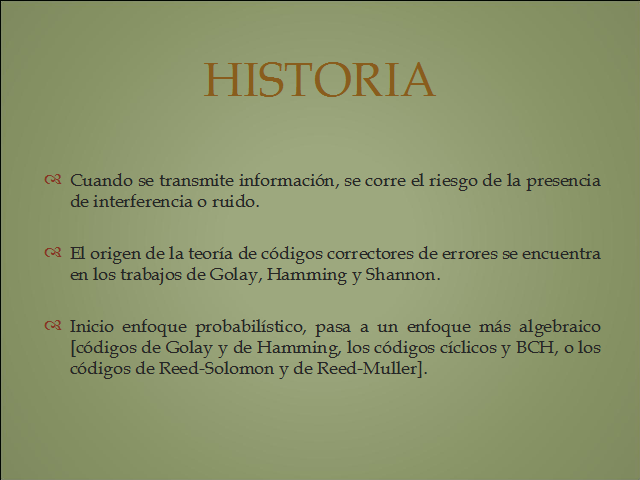 HISTORIA

Cuando se transmite información, se corre el riesgo de la presencia de interferencia o ruido.

El origen de la teoría de códigos correctores de errores se encuentra en los trabajos de Golay, Hamming y Shannon.

Inicio enfoque probabilístico, pasa a un enfoque más algebraico [códigos de Golay y de Hamming, los códigos cíclicos y BCH, o los códigos de Reed-Solomon y de Reed-Muller].